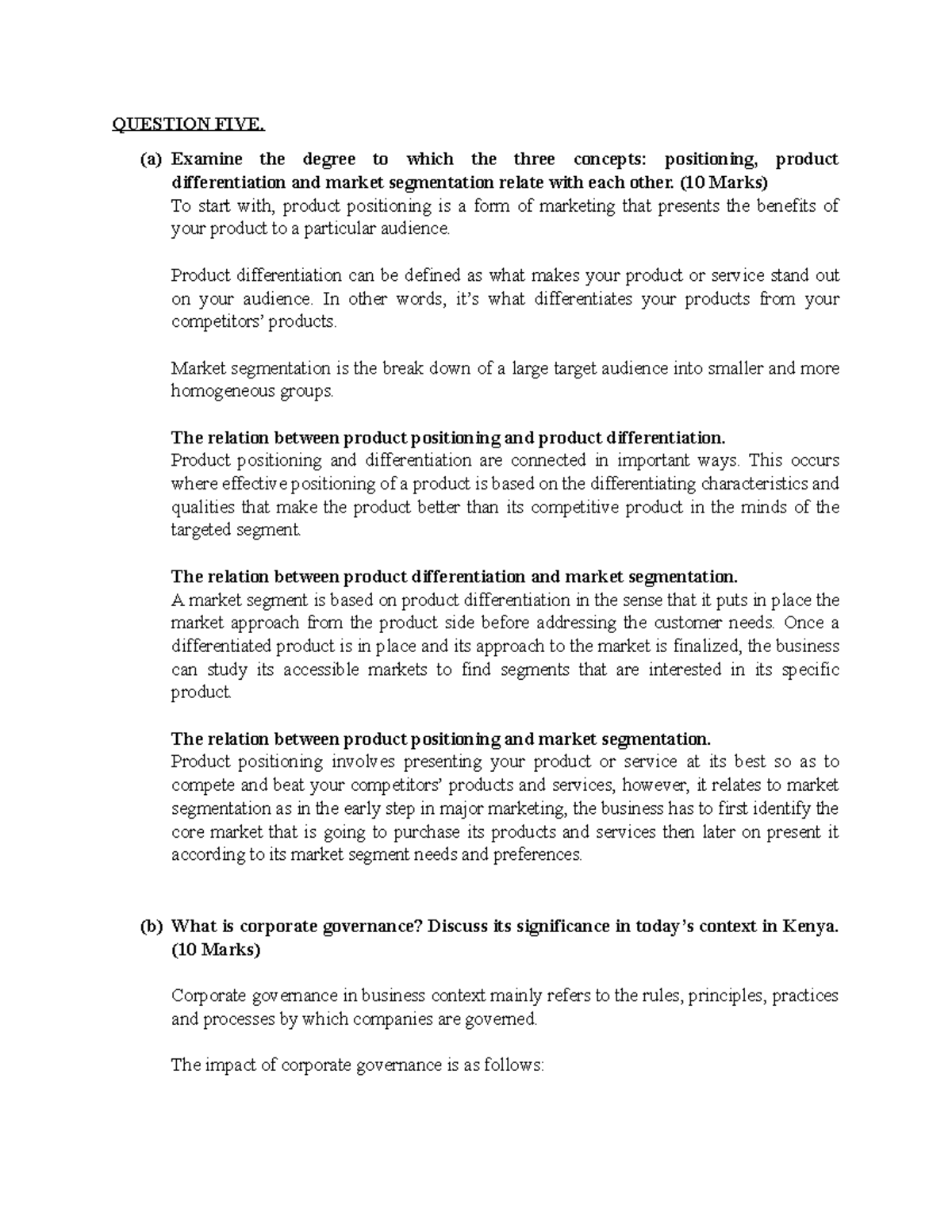 QUESTION FIVE.

(a) Examine the degree to which the three concepts: positioning, product differentiation and market segmentation relate with each other. (10 Marks)
To start with, product positioning is a form of marketing that presents the benefits of your product to a particular audience.

Product differentiation can be defined as what makes your product or service stand out on your audience. In other words, it's what differentiates your products from your competitors' products.

Market segmentation is the break down of a large target audience into smaller and more homogeneous groups.

The relation between product positioning and product differentiation.
Product positioning and differentiation are connected in important ways. This occurs where effective positioning of a product is based on the differentiating characteristics and qualities that make the product better than its competitive product in the minds of the targeted segment.

The relation between product differentiation and market segmentation.
A market segment is based on product differentiation in the sense that it puts in place the market approach from the product side before addressing the customer needs. Once a differentiated product is in place and its approach to the market is finalized, the business can study its accessible markets to find segments that are interested in its specific product.

The relation between product positioning and market segmentation.
Product positioning involves presenting your product or service at its best so as to compete and beat your competitors' products and services, however, it relates to market segmentation as in the early step in major marketing, the business has to first identify the core market that is going to purchase its products and services then later on present it according to its market segment needs and preferences.

(b) What is corporate governance? Discuss its significance in today's context in Kenya. (10 Marks)

Corporate governance in business context mainly refers to the rules, principles, practices and processes by which companies are governed.

The impact of corporate governance is as follows: